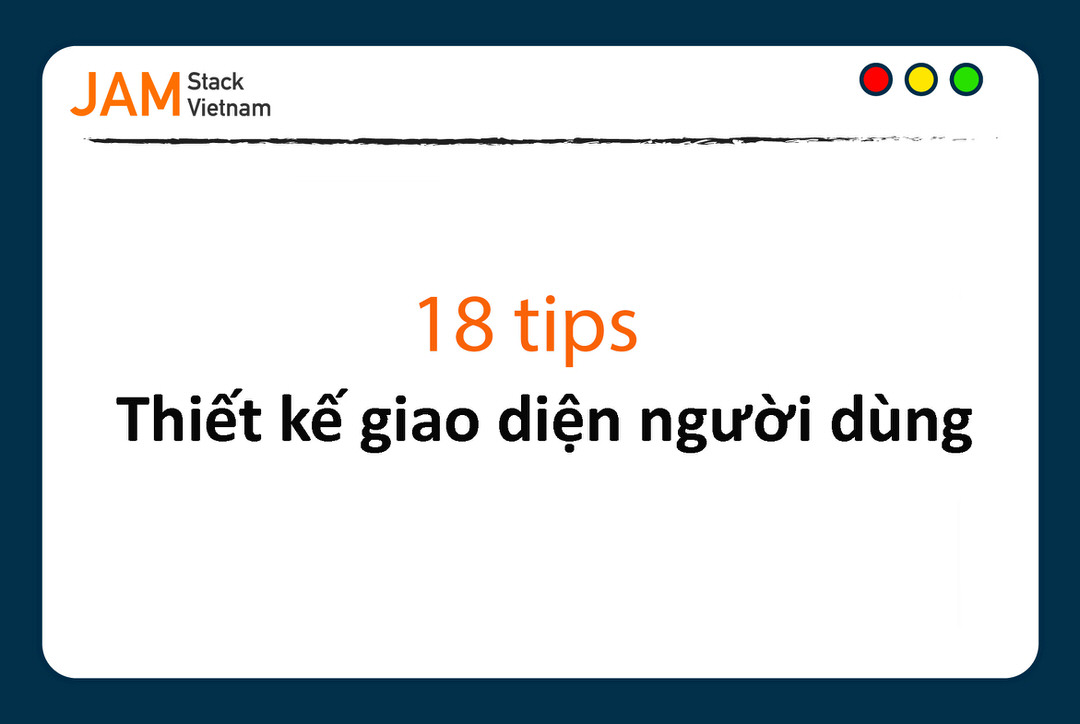 JAM Stack Vietnam

18 tips
Thiết kế giao diện người dùng